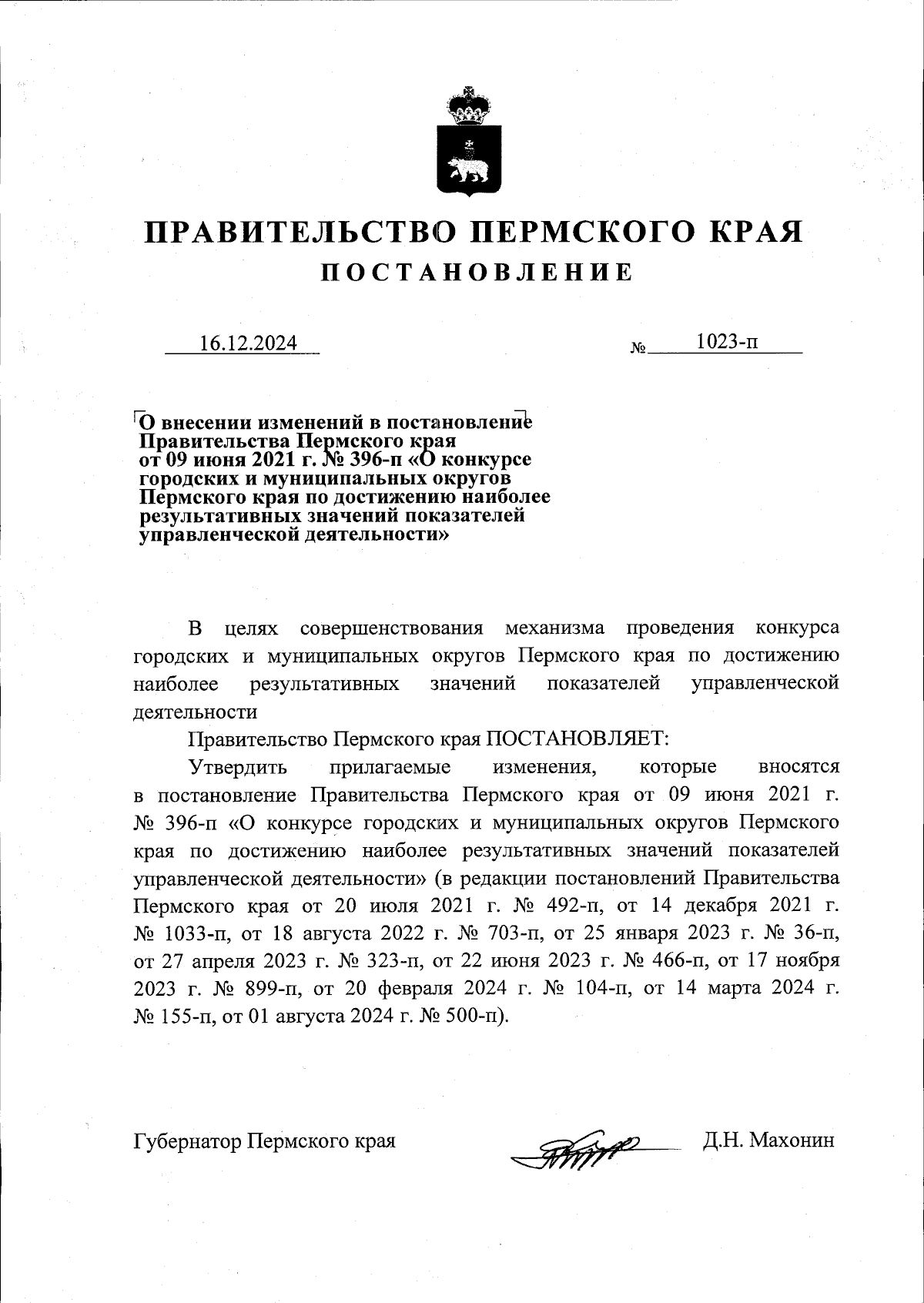 ПРАВИТЕЛЬСТВО ПЕРМСКОГО КРАЯ
ПОСТАНОВЛЕНИЕ

16.12.2024 № 1023-п

О внесении изменений в постановление Правительства Пермского края от 09 июня 2021 г. № 396-п «О конкурсе городских и муниципальных округов Пермского края по достижению наиболее результативных значений показателей управленческой деятельности»

В целях совершенствования механизма проведения конкурса городских и муниципальных округов Пермского края по достижению наиболее результативных значений показателей управленческой деятельности

Правительство Пермского края ПОСТАНОВЛЯЕТ:

Утвердить прилагаемые изменения, которые вносятся в постановление Правительства Пермского края от 09 июня 2021 г. № 396-п «О конкурсе городских и муниципальных округов Пермского края по достижению наиболее результативных значений показателей управленческой деятельности» (в редакции постановлений Правительства Пермского края от 20 июля 2021 г. № 492-п, от 14 декабря 2021 г. № 1033-п, от 18 августа 2022 г. № 703-п, от 25 января 2023 г. № 36-п, от 27 апреля 2023 г. № 323-п, от 22 июня 2023 г. № 466-п, от 17 ноября 2023 г. № 899-п, от 20 февраля 2024 г. № 104-п, от 14 марта 2024 г. № 155-п, от 01 августа 2024 г. № 500-п).

Губернатор Пермского края Д.Н. Махонин